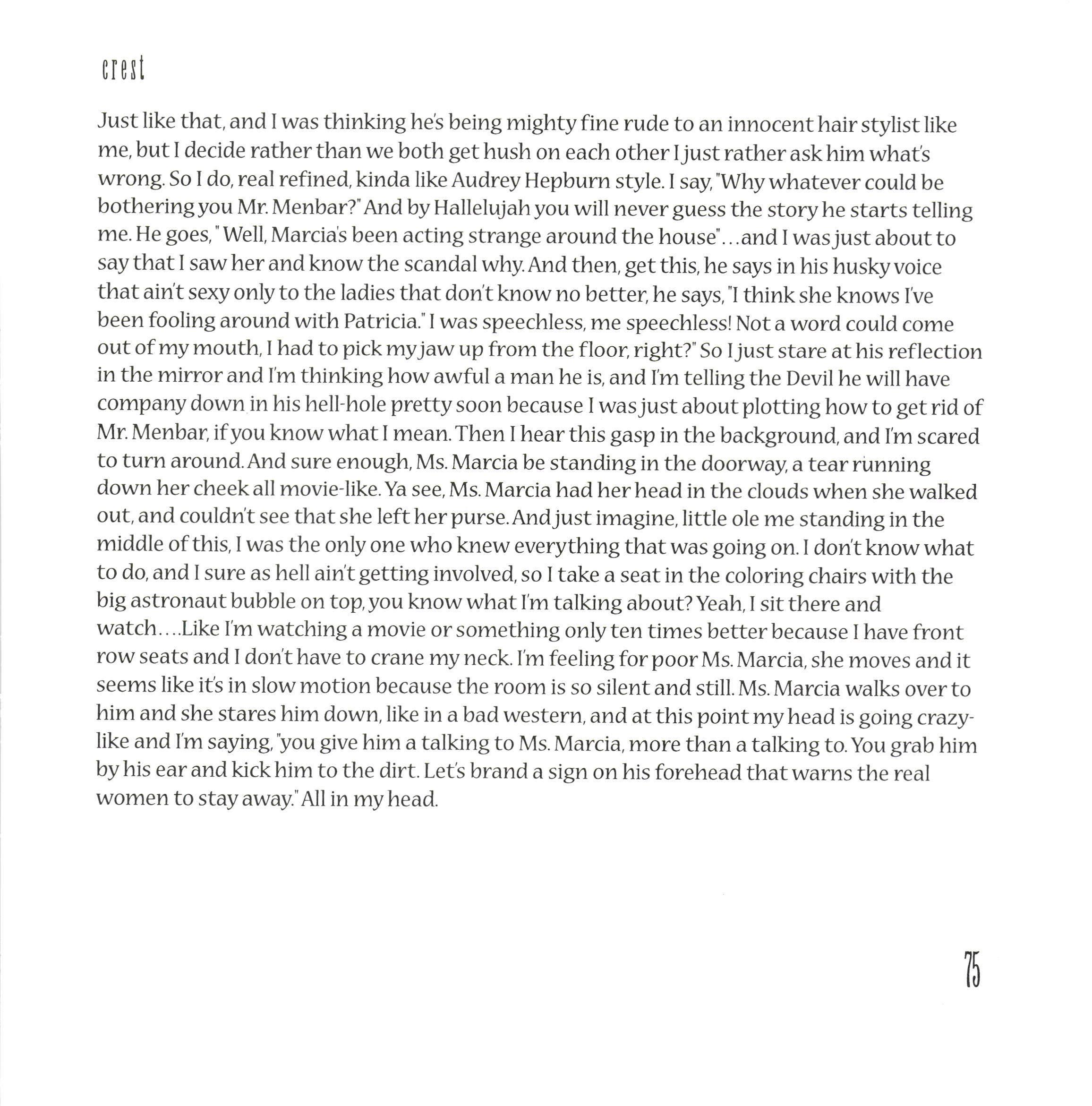 crest

Just like that, and I was thinking he's being mighty fine rude to an innocent hair stylist like me, but I decide rather than we both get hush on each other I just rather ask him what's wrong. So I do, real refined, kinda like Audrey Hepburn style. I say, "Why whatever could be bothering you Mr. Menbar?" And by Hallelujah you will never guess the story he starts telling me. He goes, " Well, Marcia's been acting strange around the house"...and I was just about to say that I saw her and know the scandal why. And then, get this, he says in his husky voice that ain't sexy only to the ladies that don't know no better, he says, "I think she knows I've been fooling around with Patricia." I was speechless, me speechless! Not a word could come out of my mouth, I had to pick my jaw up from the floor, right?" So I just stare at his reflection in the mirror and I'm thinking how awful a man he is, and I'm telling the Devil he will have company down in his hell-hole pretty soon because I was just about plotting how to get rid of Mr. Menbar, if you know what I mean. Then I hear this gasp in the background, and I'm scared to turn around. And sure enough, Ms. Marcia be standing in the doorway, a tear running down her cheek all movie-like. Ya see, Ms. Marcia had her head in the clouds when she walked out, and couldn't see that she left her purse. And just imagine, little ole me standing in the middle of this, I was the only one who knew everything that was going on. I don't know what to do, and I sure as hell ain't getting involved, so I take a seat in the coloring chairs with the big astronaut bubble on top, you know what I'm talking about? Yeah, I sit there and watch....Like I'm watching a movie or something only ten times better because I have front row seats and I don't have to crane my neck. I'm feeling for poor Ms. Marcia, she moves and it seems like it's in slow motion because the room is so silent and still. Ms. Marcia walks over to him and she stares him down, like in a bad western, and at this point my head is going crazy-like and I'm saying, "you give him a talking to Ms. Marcia, more than a talking to. You grab him by his ear and kick him to the dirt. Let's brand a sign on his forehead that warns the real women to stay away." All in my head.

75